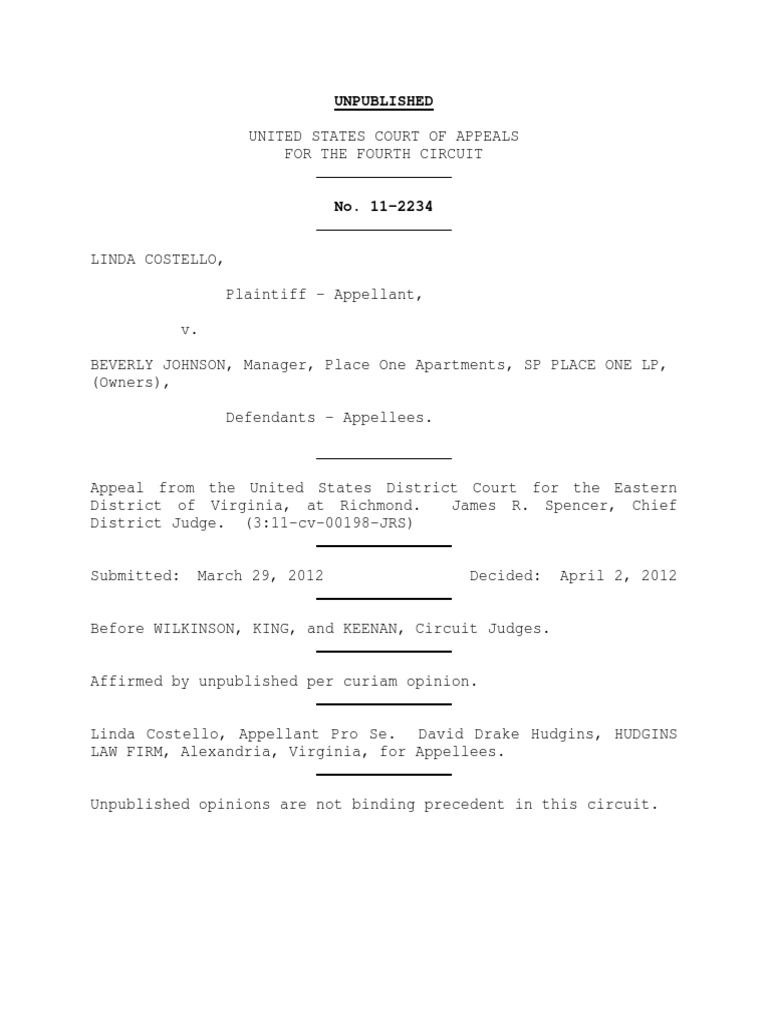 UNPUBLISHED

UNITED STATES COURT OF APPEALS
FOR THE FOURTH CIRCUIT

No. 11-2234

LINDA COSTELLO,

Plaintiff – Appellant,

v.

BEVERLY JOHNSON, Manager, Place One Apartments, SP PLACE ONE LP, (Owners),

Defendants – Appellees.

Appeal from the United States District Court for the Eastern District of Virginia, at Richmond. James R. Spencer, Chief District Judge. (3:11-cv-00198-JRS)

Submitted: March 29, 2012 Decided: April 2, 2012

Before WILKINSON, KING, and KEENAN, Circuit Judges.

Affirmed by unpublished per curiam opinion.

Linda Costello, Appellant Pro Se. David Drake Hudgins, HUDGINS LAW FIRM, Alexandria, Virginia, for Appellees.

Unpublished opinions are not binding precedent in this circuit.